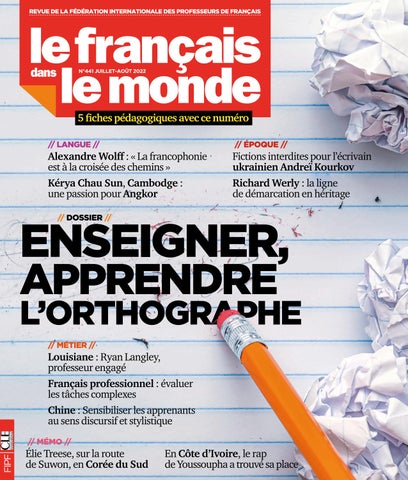 REVUE DE LA FÉDÉRATION INTERNATIONALE DES PROFESSEURS DE FRANÇAIS

le français dans le monde

N°441 JUILLET-AOÛT 2022

5 fiches pédagogiques avec ce numéro

// LANGUE //

Alexandre Wolff : « La francophonie est à la croisée des chemins »

Kérya Chau Sun, Cambodge : une passion pour Angkor

// ÉPOQUE //

Fictions interdites pour l'écrivain ukrainien Andreï Kourkov

Richard Werly : la ligne de démarcation en héritage

// DOSSIER //

ENSEIGNER, APPRENDRE L'ORTHOGRAPHE

// MÉTIER //

Louisiane : Ryan Langley, professeur engagé

Français professionnel : évaluer les tâches complexes

Chine : Sensibiliser les apprenants au sens discursif et stylistique

// MÉMO //

Élie Treese, sur la route de Suwon, en Corée du Sud

En Côte d'Ivoire, le rap de Youssoupha a trouvé sa place

FIPF CLE